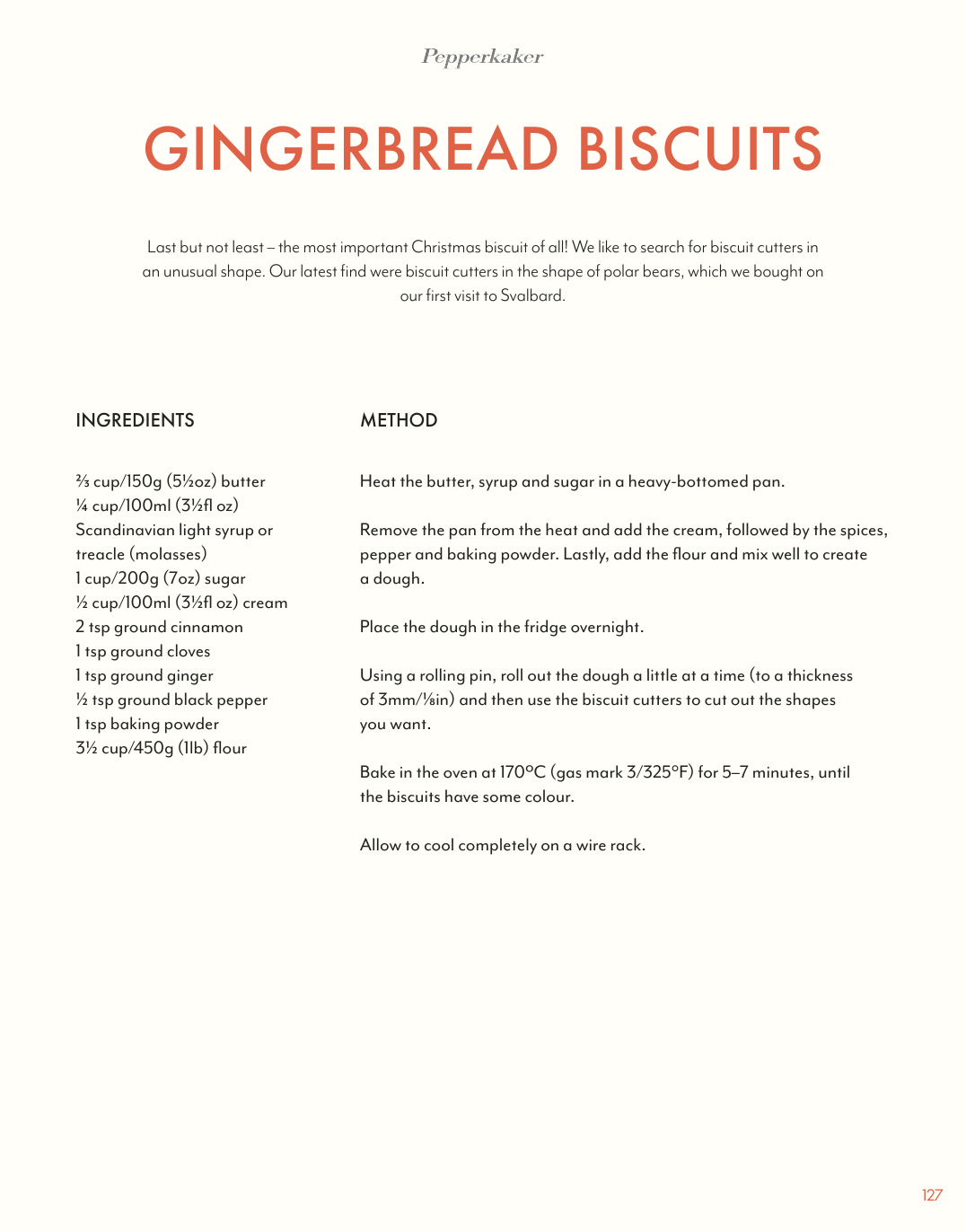 Pepperkaker

GINGERBREAD BISCUITS

Last but not least – the most important Christmas biscuit of all! We like to search for biscuit cutters in an unusual shape. Our latest find were biscuit cutters in the shape of polar bears, which we bought on our first visit to Svalbard.

INGREDIENTS

⅔ cup/150g (5½oz) butter
¼ cup/100ml (3½fl oz) Scandinavian light syrup or treacle (molasses)
1 cup/200g (7oz) sugar
½ cup/100ml (3½fl oz) cream
2 tsp ground cinnamon
1 tsp ground cloves
1 tsp ground ginger
½ tsp ground black pepper
1 tsp baking powder
3½ cup/450g (1lb) flour

METHOD

Heat the butter, syrup and sugar in a heavy-bottomed pan.

Remove the pan from the heat and add the cream, followed by the spices, pepper and baking powder. Lastly, add the flour and mix well to create a dough.

Place the dough in the fridge overnight.

Using a rolling pin, roll out the dough a little at a time (to a thickness of 3mm/⅛in) and then use the biscuit cutters to cut out the shapes you want.

Bake in the oven at 170°C (gas mark 3/325°F) for 5–7 minutes, until the biscuits have some colour.

Allow to cool completely on a wire rack.

127